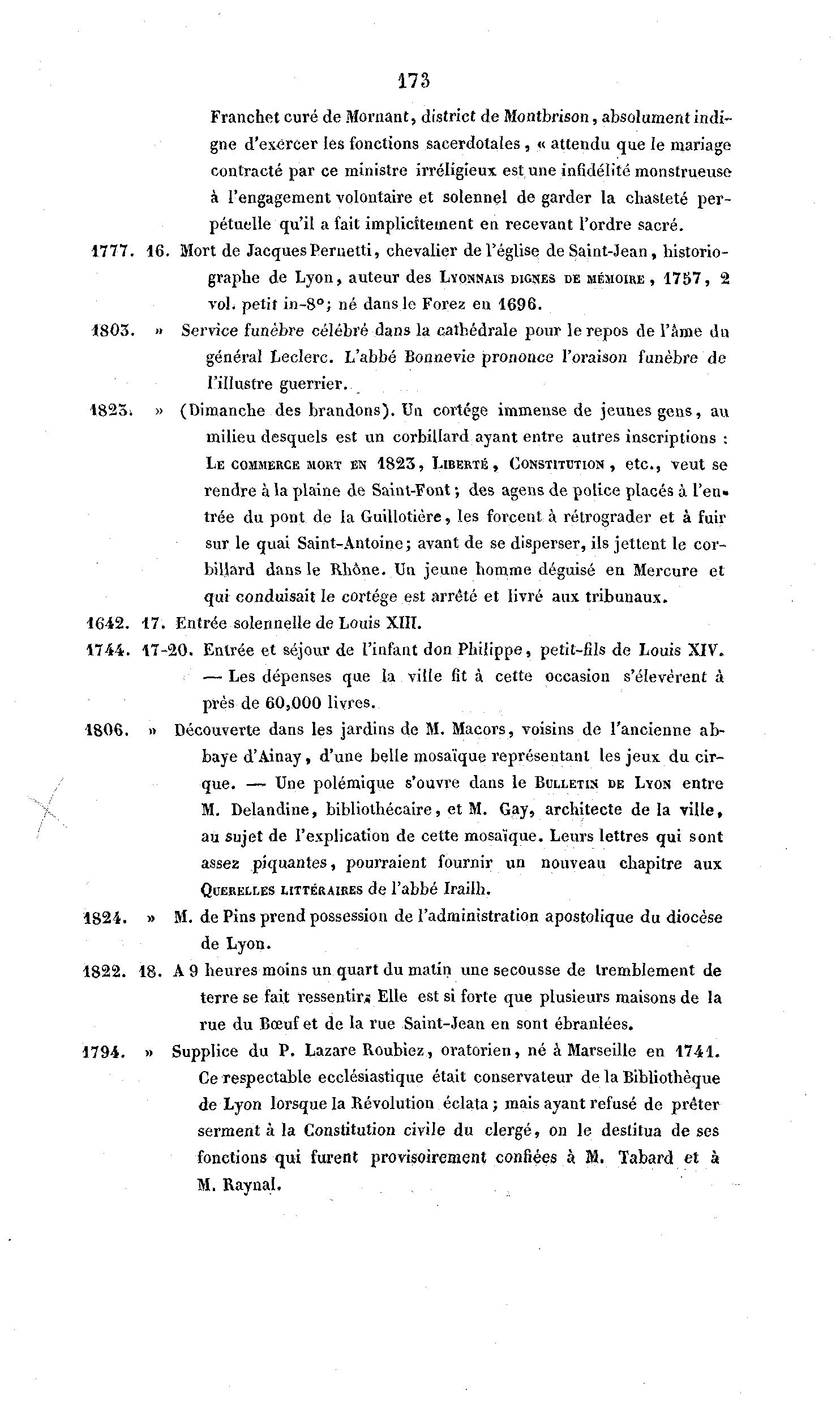 173

Franchet curé de Mornant, district de Montbrison, absolument indigne d'exercer les fonctions sacerdotales, « attendu que le mariage contracté par ce ministre irréligieux est une infidélité monstrueuse à l'engagement volontaire et solennel de garder la chasteté perpétuelle qu'il a fait implicitement en recevant l'ordre sacré.

1777. 16. Mort de Jacques Pernetti, chevalier de l'église de Saint-Jean, historiographe de Lyon, auteur des LYONNAIS DIGNES DE MÉMOIRE, 1757, 2 vol. petit in-8°; né dans le Forez en 1696.

1803. » Service funèbre célébré dans la cathédrale pour le repos de l'âme du général Leclerc. L'abbé Bonnevie prononce l'oraison funèbre de l'illustre guerrier.

1823. » (Dimanche des brandons). Un cortége immense de jeunes gens, au milieu desquels est un corbillard ayant entre autres inscriptions : LE COMMERCE MORT EN 1823, LIBERTÉ, CONSTITUTION, etc., veut se rendre à la plaine de Saint-Font; des agens de police placés à l'entrée du pont de la Guillotière, les forcent à rétrograder et à fuir sur le quai Saint-Antoine; avant de se disperser, ils jettent le corbillard dans le Rhône. Un jeune homme déguisé en Mercure et qui conduisait le cortége est arrêté et livré aux tribunaux.

1642. 17. Entrée solennelle de Louis XIII.

1744. 17-20. Entrée et séjour de l'infant don Philippe, petit-fils de Louis XIV. — Les dépenses que la ville fit à cette occasion s'élevèrent à près de 60,000 livres.

1806. » Découverte dans les jardins de M. Macors, voisins de l'ancienne abbaye d'Ainay, d'une belle mosaïque représentant les jeux du cirque. — Une polémique s'ouvre dans le BULLETIN DE LYON entre M. Delandine, bibliothécaire, et M. Gay, architecte de la ville, au sujet de l'explication de cette mosaïque. Leurs lettres qui sont assez piquantes, pourraient fournir un nouveau chapitre aux QUERELLES LITTÉRAIRES de l'abbé Irailh.

1824. » M. de Pins prend possession de l'administration apostolique du diocèse de Lyon.

1822. 18. A 9 heures moins un quart du matin une secousse de tremblement de terre se fait ressentir. Elle est si forte que plusieurs maisons de la rue du Bœuf et de la rue Saint-Jean en sont ébranlées.

1794. » Supplice du P. Lazare Roubiez, oratorien, né à Marseille en 1741. Ce respectable ecclésiastique était conservateur de la Bibliothèque de Lyon lorsque la Révolution éclata; mais ayant refusé de prêter serment à la Constitution civile du clergé, on le destitua de ses fonctions qui furent provisoirement confiées à M. Tabard et à M. Raynal.